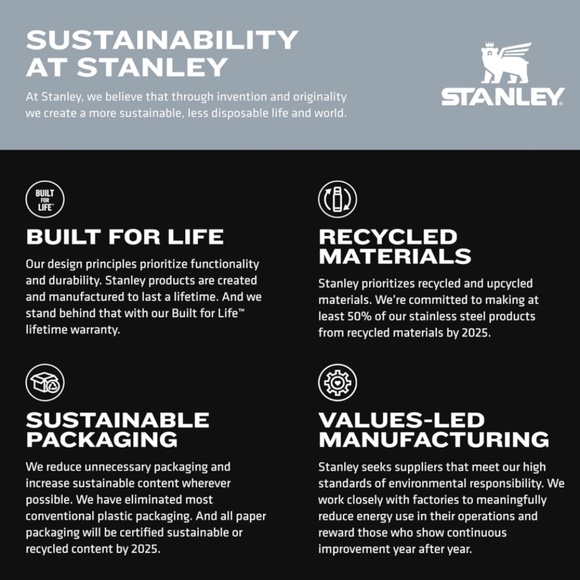 SUSTAINABILITY AT STANLEY

At Stanley, we believe that through invention and originality we create a more sustainable, less disposable life and world.

STANLEY

BUILT FOR LIFE™

BUILT FOR LIFE

Our design principles prioritize functionality and durability. Stanley products are created and manufactured to last a lifetime. And we stand behind that with our Built for Life™ lifetime warranty.

SUSTAINABLE PACKAGING

We reduce unnecessary packaging and increase sustainable content wherever possible. We have eliminated most conventional plastic packaging. And all paper packaging will be certified sustainable or recycled content by 2025.

RECYCLED MATERIALS

Stanley prioritizes recycled and upcycled materials. We're committed to making at least 50% of our stainless steel products from recycled materials by 2025.

VALUES-LED MANUFACTURING

Stanley seeks suppliers that meet our high standards of environmental responsibility. We work closely with factories to meaningfully reduce energy use in their operations and reward those who show continuous improvement year after year.